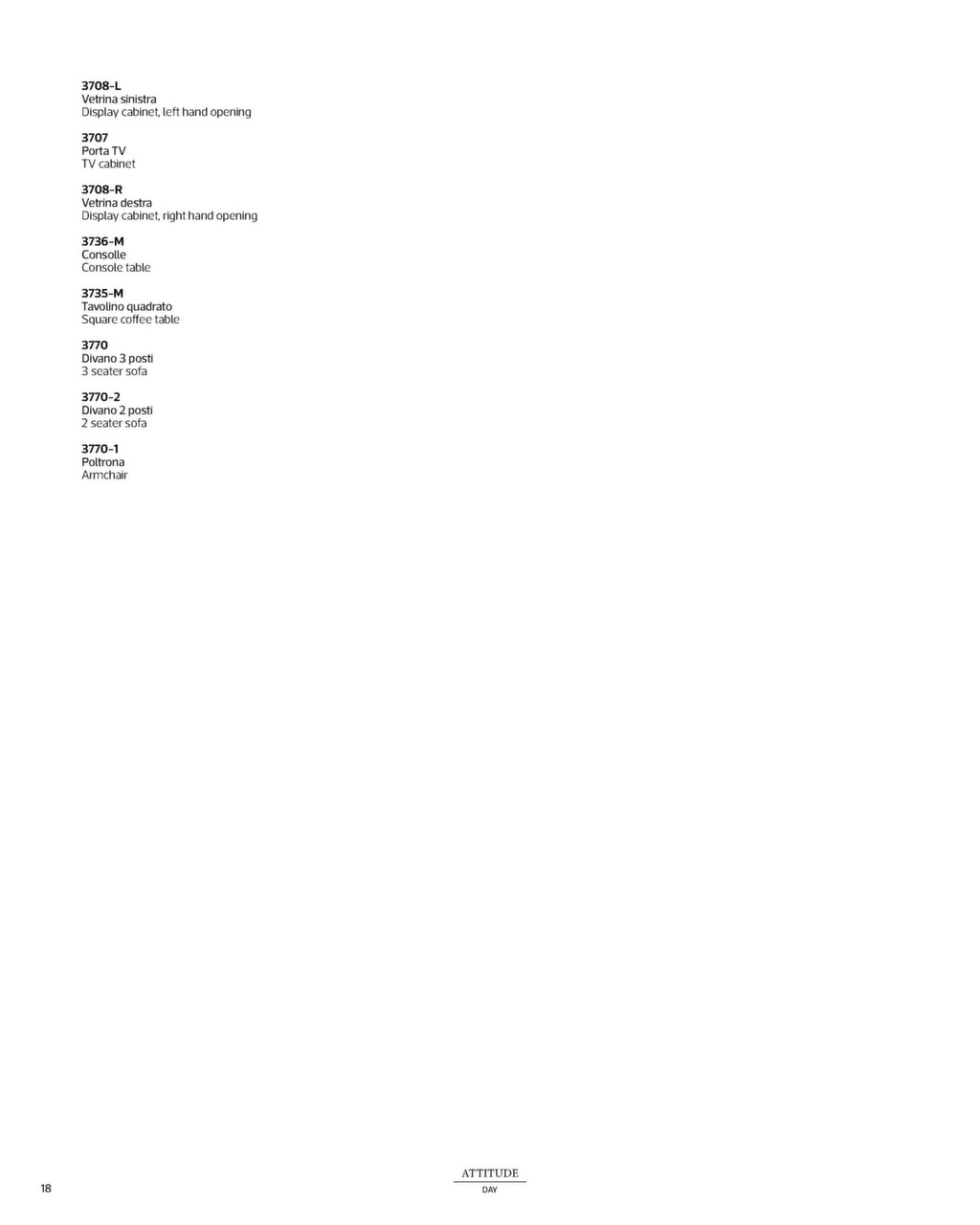 3708-L
Vetrina sinistra
Display cabinet, left hand opening

3707
Porta TV
TV cabinet

3708-R
Vetrina destra
Display cabinet, right hand opening

3736-M
Consolle
Console table

3735-M
Tavolino quadrato
Square coffee table

3770
Divano 3 posti
3 seater sofa

3770-2
Divano 2 posti
2 seater sofa

3770-1
Poltrona
Armchair

18

ATTITUDE
DAY